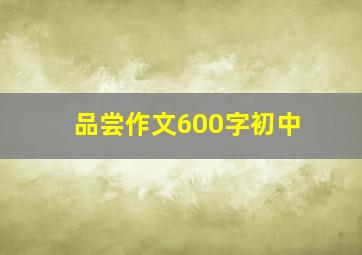 品尝作文600字初中